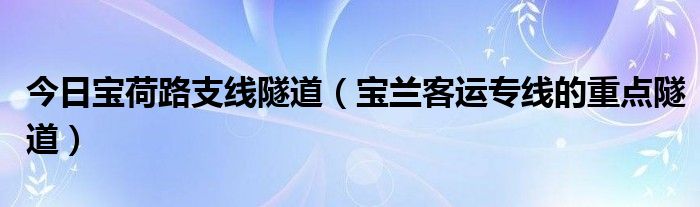 今日宝荷路支线隧道（宝兰客运专线的重点隧道）